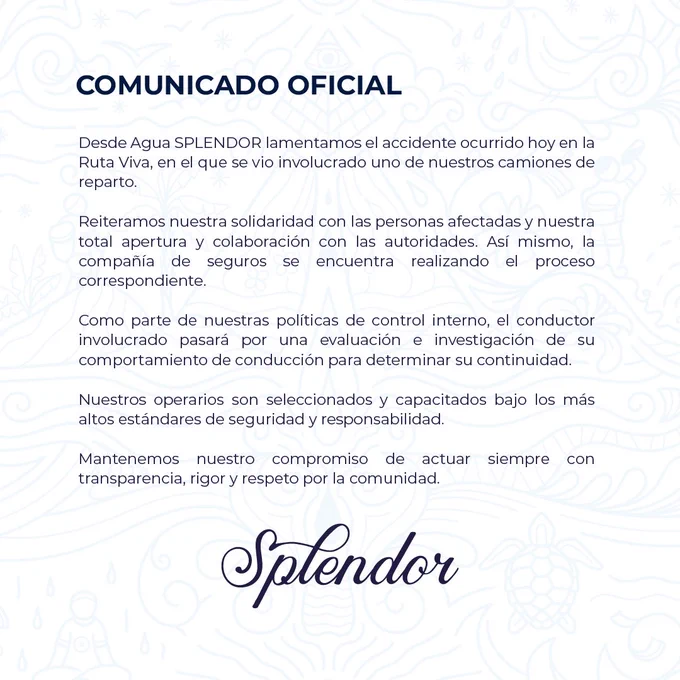 COMUNICADO OFICIAL

Desde Agua SPLENDOR lamentamos el accidente ocurrido hoy en la Ruta Viva, en el que se vio involucrado uno de nuestros camiones de reparto.

Reiteramos nuestra solidaridad con las personas afectadas y nuestra total apertura y colaboración con las autoridades. Así mismo, la compañía de seguros se encuentra realizando el proceso correspondiente.

Como parte de nuestras políticas de control interno, el conductor involucrado pasará por una evaluación e investigación de su comportamiento de conducción para determinar su continuidad.

Nuestros operarios son seleccionados y capacitados bajo los más altos estándares de seguridad y responsabilidad.

Mantenemos nuestro compromiso de actuar siempre con transparencia, rigor y respeto por la comunidad.

Splendor